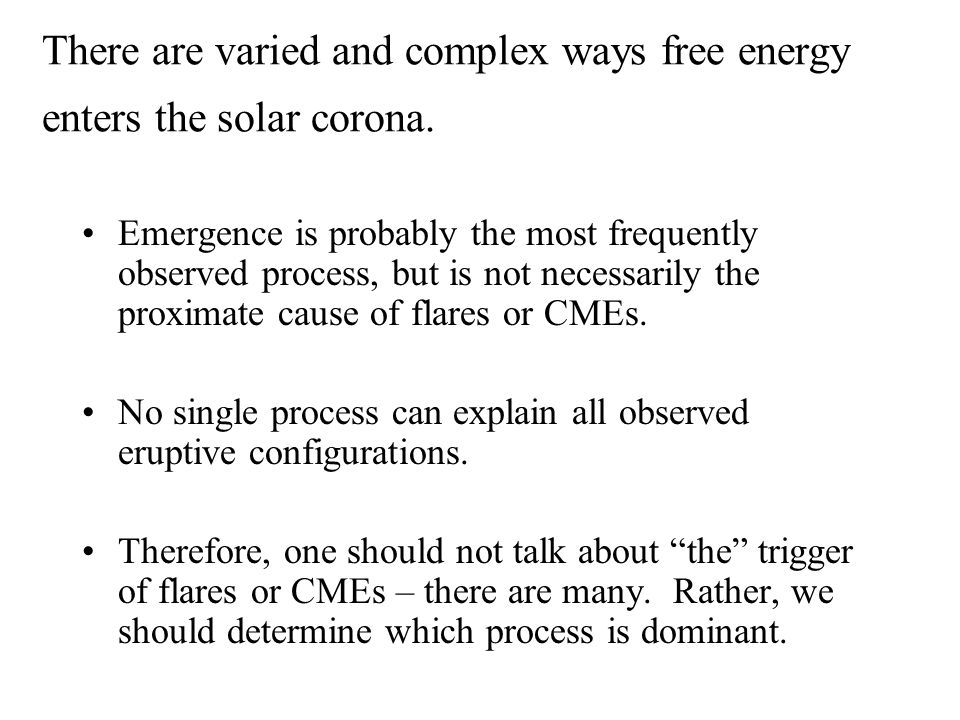 There are varied and complex ways free energy enters the solar corona.

• Emergence is probably the most frequently observed process, but is not necessarily the proximate cause of flares or CMEs.

• No single process can explain all observed eruptive configurations.

• Therefore, one should not talk about “the” trigger of flares or CMEs – there are many. Rather, we should determine which process is dominant.